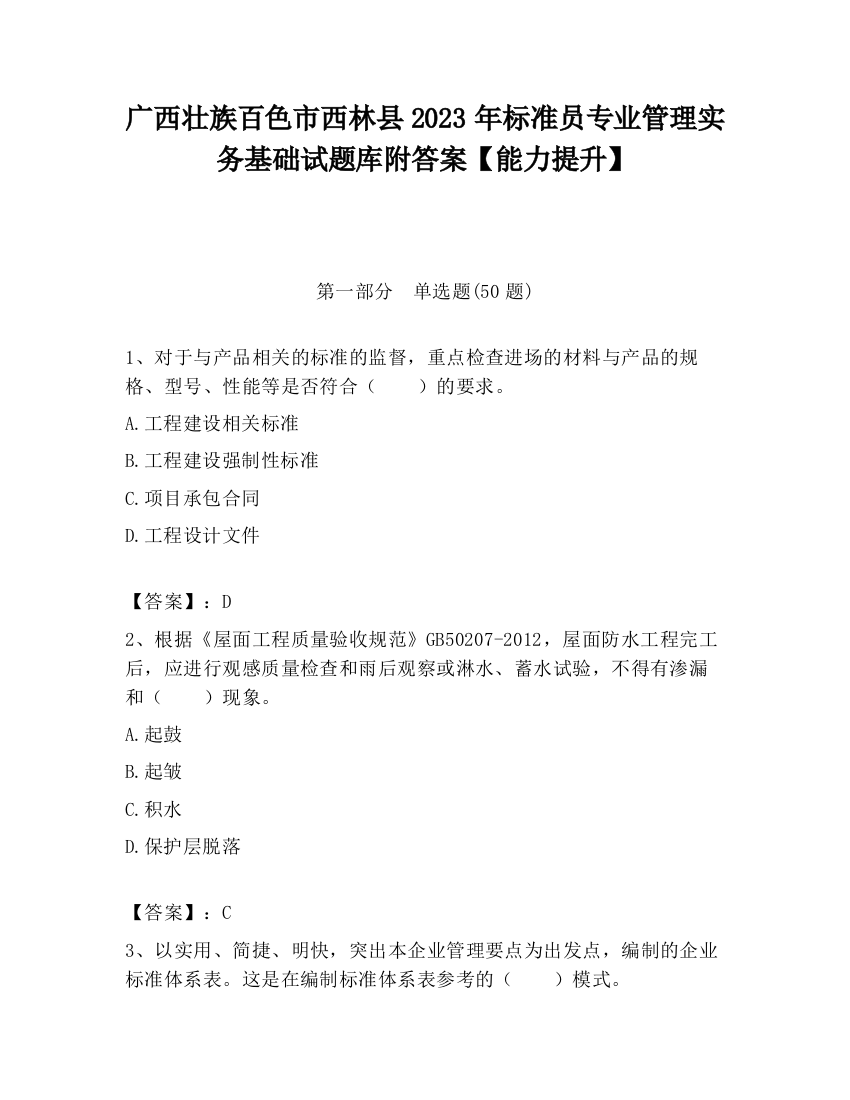 广西壮族百色市西林县2023年标准员专业管理实务基础试题库附答案【能力提升】

第一部分　单选题(50题)

1、对于与产品相关的标准的监督，重点检查进场的材料与产品的规格、型号、性能等是否符合（　　）的要求。

A.工程建设相关标准

B.工程建设强制性标准

C.项目承包合同

D.工程设计文件

【答案】：D

2、根据《屋面工程质量验收规范》GB50207-2012，屋面防水工程完工后，应进行观感质量检查和雨后观察或淋水、蓄水试验，不得有渗漏和（　　）现象。

A.起鼓

B.起皱

C.积水

D.保护层脱落

【答案】：C

3、以实用、简捷、明快，突出本企业管理要点为出发点，编制的企业标准体系表。这是在编制标准体系表参考的（　　）模式。